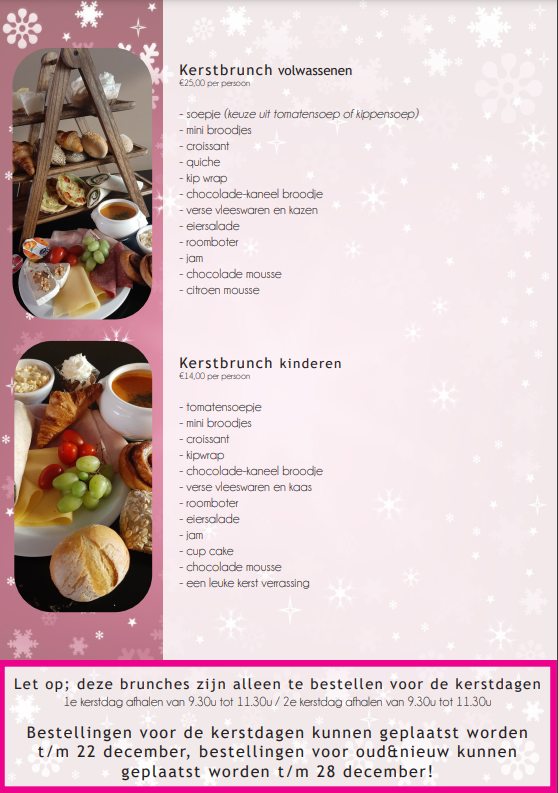 Kerstbrunch volwassenen
€25,00 per persoon

- soepje (keuze uit tomatensoep of kippensoep)
- mini broodjes
- croissant
- quiche
- kip wrap
- chocolade-kaneel broodje
- verse vleeswaren en kazen
- eiersalade
- roomboter
- jam
- chocolade mousse
- citroen mousse

Kerstbrunch kinderen
€14,00 per persoon

- tomatensoepje
- mini broodjes
- croissant
- kipwrap
- chocolade-kaneel broodje
- verse vleeswaren en kaas
- roomboter
- eiersalade
- jam
- cup cake
- chocolade mousse
- een leuke kerst verrassing

Let op; deze brunches zijn alleen te bestellen voor de kerstdagen
1e kerstdag afhalen van 9.30u tot 11.30u / 2e kerstdag afhalen van 9.30u tot 11.30u

Bestellingen voor de kerstdagen kunnen geplaatst worden t/m 22 december, bestellingen voor oud&nieuw kunnen geplaatst worden t/m 28 december!